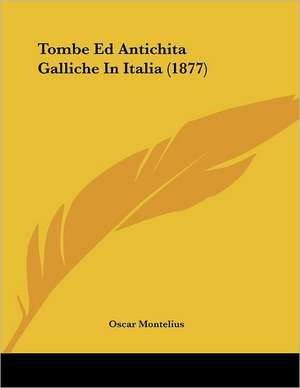 Tombe Ed Antichita Galliche In Italia (1877)

Oscar Montelius